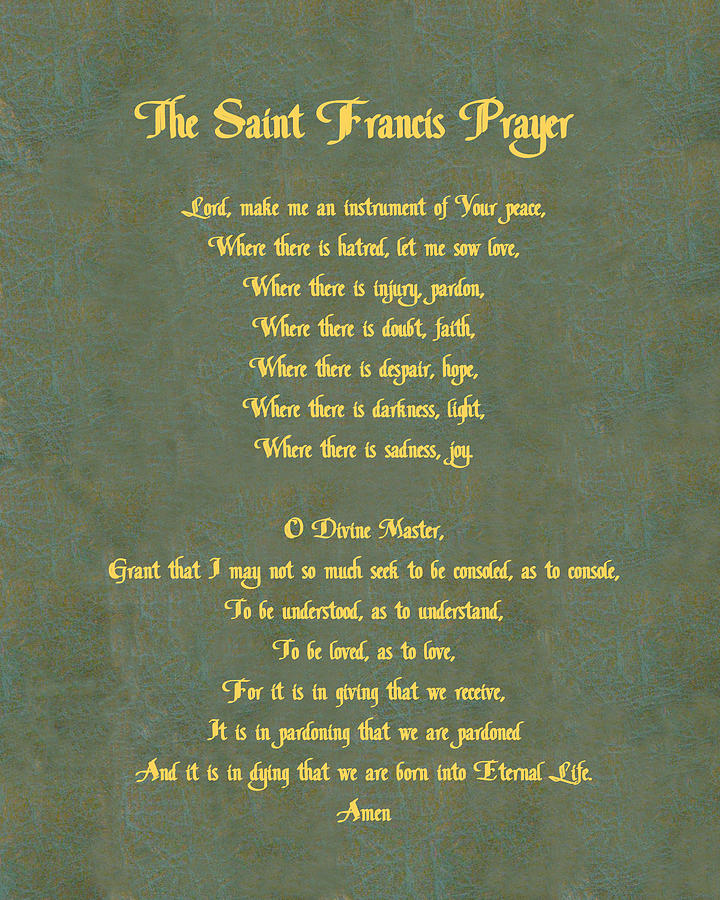 The Saint Francis Prayer

Lord, make me an instrument of Your peace,
Where there is hatred, let me sow love,
Where there is injury, pardon,
Where there is doubt, faith,
Where there is despair, hope,
Where there is darkness, light,
Where there is sadness, joy.

O Divine Master,
Grant that I may not so much seek to be consoled, as to console,
To be understood, as to understand,
To be loved, as to love,
For it is in giving that we receive,
It is in pardoning that we are pardoned
And it is in dying that we are born into Eternal Life.
Amen